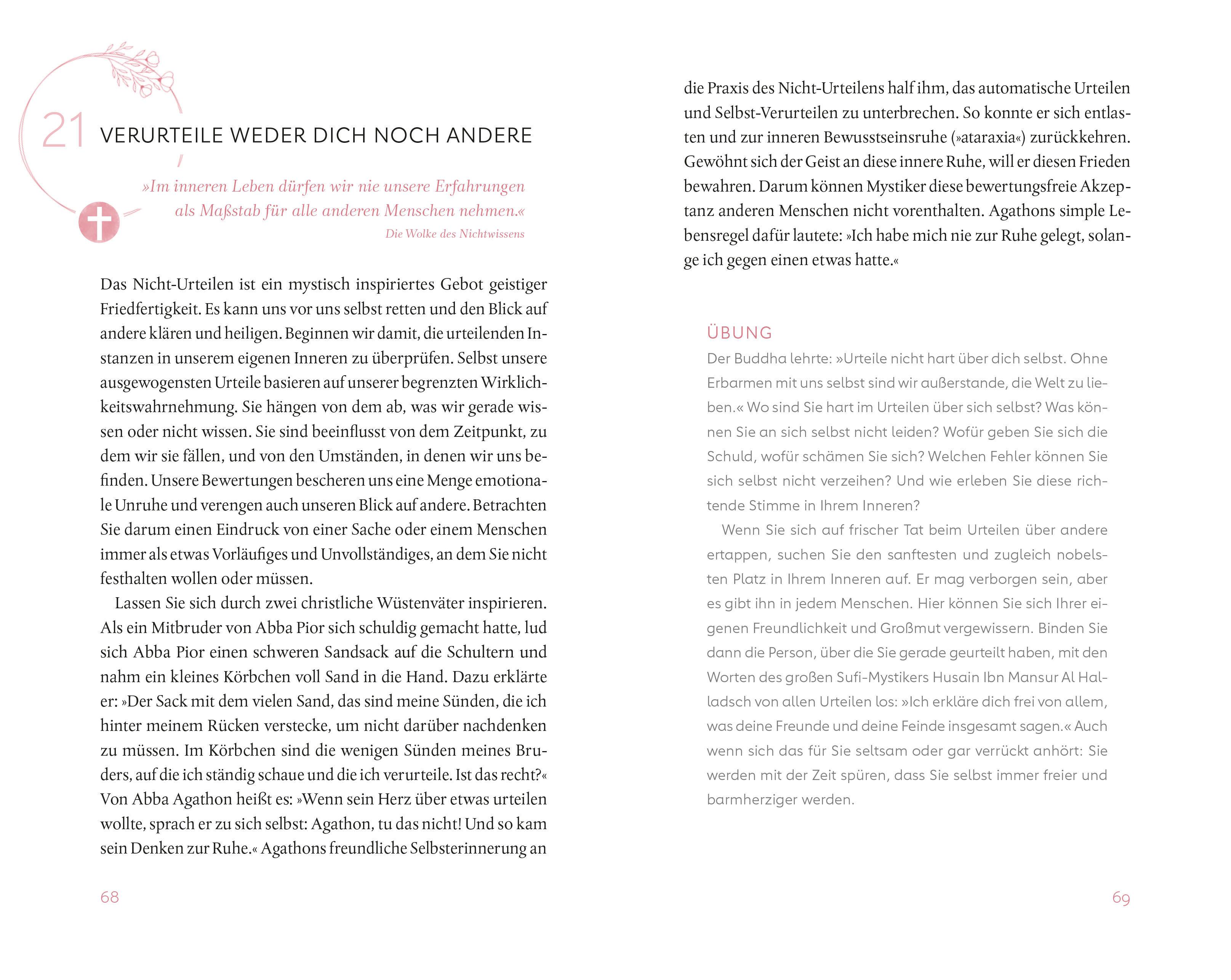 21 VERURTEILE WEDER DICH NOCH ANDERE

»Im inneren Leben dürfen wir nie unsere Erfahrungen als Maßstab für alle anderen Menschen nehmen.«
Die Wolke des Nichtwissens

Das Nicht-Urteilen ist ein mystisch inspiriertes Gebot geistiger Friedfertigkeit. Es kann uns vor uns selbst retten und den Blick auf andere klären und heiligen. Beginnen wir damit, die urteilenden Instanzen in unserem eigenen Inneren zu überprüfen. Selbst unsere ausgewogensten Urteile basieren auf unserer begrenzten Wirklichkeitswahrnehmung. Sie hängen von dem ab, was wir gerade wissen oder nicht wissen. Sie sind beeinflusst von dem Zeitpunkt, zu dem wir sie fällen, und von den Umständen, in denen wir uns befinden. Unsere Bewertungen bescheren uns eine Menge emotionale Unruhe und verengen auch unseren Blick auf andere. Betrachten Sie darum einen Eindruck von einer Sache oder einem Menschen immer als etwas Vorläufiges und Unvollständiges, an dem Sie nicht festhalten wollen oder müssen.

Lassen Sie sich durch zwei christliche Wüstenväter inspirieren. Als ein Mitbruder von Abba Pior sich schuldig gemacht hatte, lud sich Abba Pior einen schweren Sandsack auf die Schultern und nahm ein kleines Körbchen voll Sand in die Hand. Dazu erklärte er: »Der Sack mit dem vielen Sand, das sind meine Sünden, die ich hinter meinem Rücken verstecke, um nicht darüber nachdenken zu müssen. Im Körbchen sind die wenigen Sünden meines Bruders, auf die ich ständig schaue und die ich verurteile. Ist das recht?« Von Abba Agathon heißt es: »Wenn sein Herz über etwas urteilen wollte, sprach er zu sich selbst: Agathon, tu das nicht! Und so kam sein Denken zur Ruhe.« Agathons freundliche Selbsterinnerung an

68

die Praxis des Nicht-Urteilens half ihm, das automatische Urteilen und Selbst-Verurteilen zu unterbrechen. So konnte er sich entlasten und zur inneren Bewusstseinsruhe (»ataraxia«) zurückkehren. Gewöhnt sich der Geist an diese innere Ruhe, will er diesen Frieden bewahren. Darum können Mystiker diese bewertungsfreie Akzeptanz anderen Menschen nicht vorenthalten. Agathons simple Lebensregel dafür lautete: »Ich habe mich nie zur Ruhe gelegt, solange ich gegen einen etwas hatte.«

ÜBUNG
Der Buddha lehrte: »Urteile nicht hart über dich selbst. Ohne Erbarmen mit uns selbst sind wir außerstande, die Welt zu lieben.« Wo sind Sie hart im Urteilen über sich selbst? Was können Sie an sich selbst nicht leiden? Wofür geben Sie sich die Schuld, wofür schämen Sie sich? Welchen Fehler können Sie sich selbst nicht verzeihen? Und wie erleben Sie diese richtende Stimme in Ihrem Inneren?

Wenn Sie sich auf frischer Tat beim Urteilen über andere ertappen, suchen Sie den sanftesten und zugleich nobelsten Platz in Ihrem Inneren auf. Er mag verborgen sein, aber es gibt ihn in jedem Menschen. Hier können Sie sich Ihrer eigenen Freundlichkeit und Großmut vergewissern. Binden Sie dann die Person, über die Sie gerade geurteilt haben, mit den Worten des großen Sufi-Mystikers Husain Ibn Mansur Al Halladsch von allen Urteilen los: »Ich erkläre dich frei von allem, was deine Freunde und deine Feinde insgesamt sagen.« Auch wenn sich das für Sie seltsam oder gar verrückt anhört: Sie werden mit der Zeit spüren, dass Sie selbst immer freier und barmherziger werden.

69